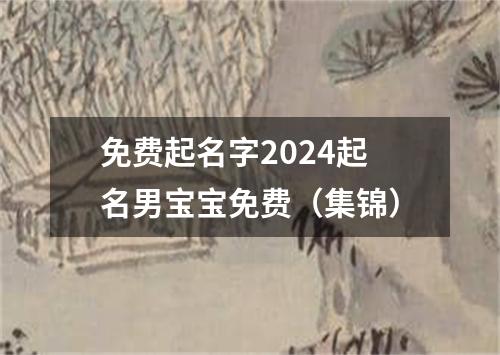 免费起名字2024起名男宝宝免费（集锦）